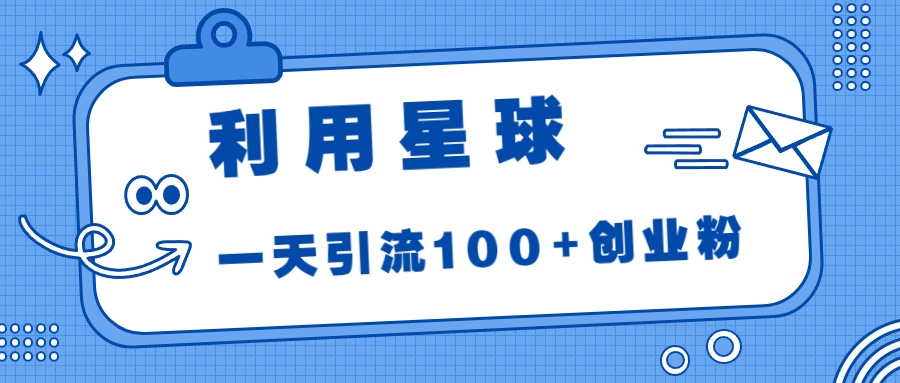 利用星球

一天引流100+创业粉